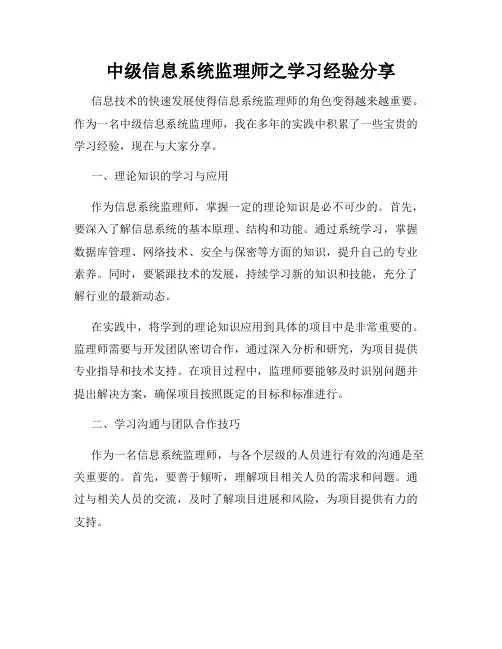 中级信息系统监理师之学习经验分享

信息技术的快速发展使得信息系统监理师的角色变得越来越重要。作为一名中级信息系统监理师，我在多年的实践中积累了一些宝贵的学习经验，现在与大家分享。

一、理论知识的学习与应用

作为信息系统监理师，掌握一定的理论知识是必不可少的。首先，要深入了解信息系统的基本原理、结构和功能。通过系统学习，掌握数据库管理、网络技术、安全与保密等方面的知识，提升自己的专业素养。同时，要紧跟技术的发展，持续学习新的知识和技能，充分了解行业的最新动态。

在实践中，将学到的理论知识应用到具体的项目中是非常重要的。监理师需要与开发团队密切合作，通过深入分析和研究，为项目提供专业指导和技术支持。在项目过程中，监理师要能够及时识别问题并提出解决方案，确保项目按照既定的目标和标准进行。

二、学习沟通与团队合作技巧

作为一名信息系统监理师，与各个层级的人员进行有效的沟通是至关重要的。首先，要善于倾听，理解项目相关人员的需求和问题。通过与相关人员的交流，及时了解项目进展和风险，为项目提供有力的支持。